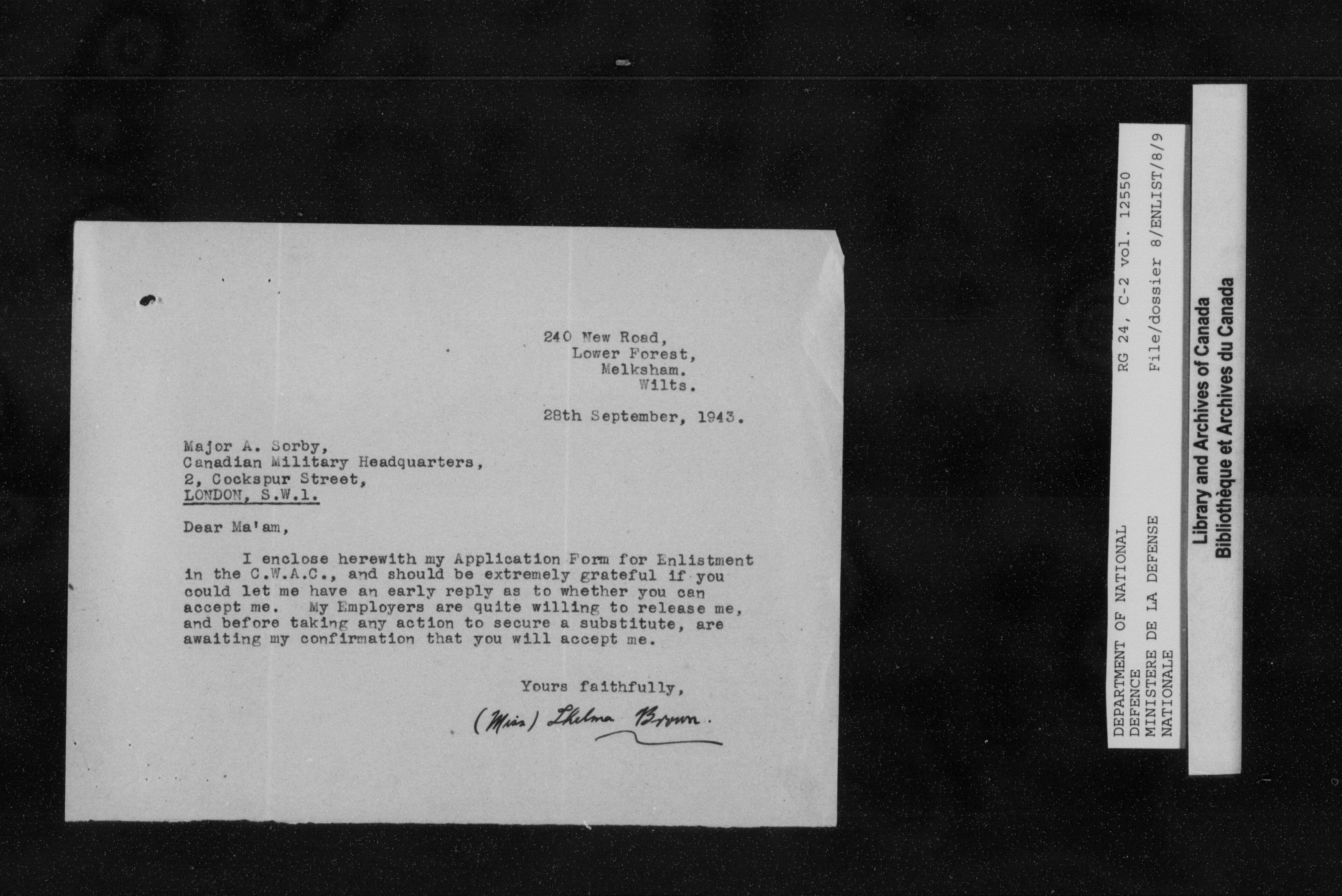 240 New Road,
Lower Forest,
Melksham.
Wilts.

28th September, 1943.

Major A. Sorby,
Canadian Military Headquarters,
2, Cockspur Street,
LONDON, S.W.1.

Dear Ma'am,

I enclose herewith my Application Form for Enlistment in the C.W.A.C., and should be extremely grateful if you could let me have an early reply as to whether you can accept me. My Employers are quite willing to release me, and before taking any action to secure a substitute, are awaiting my confirmation that you will accept me.

Yours faithfully,

(Miss) Thelma Brown.

DEPARTMENT OF NATIONAL
DEFENCE
MINISTERE DE LA DEFENSE
NATIONALE

RG 24, C-2 vol. 12550
File/dossier 8/ENLIST/8/9

Library and Archives of Canada
Bibliothèque et Archives du Canada